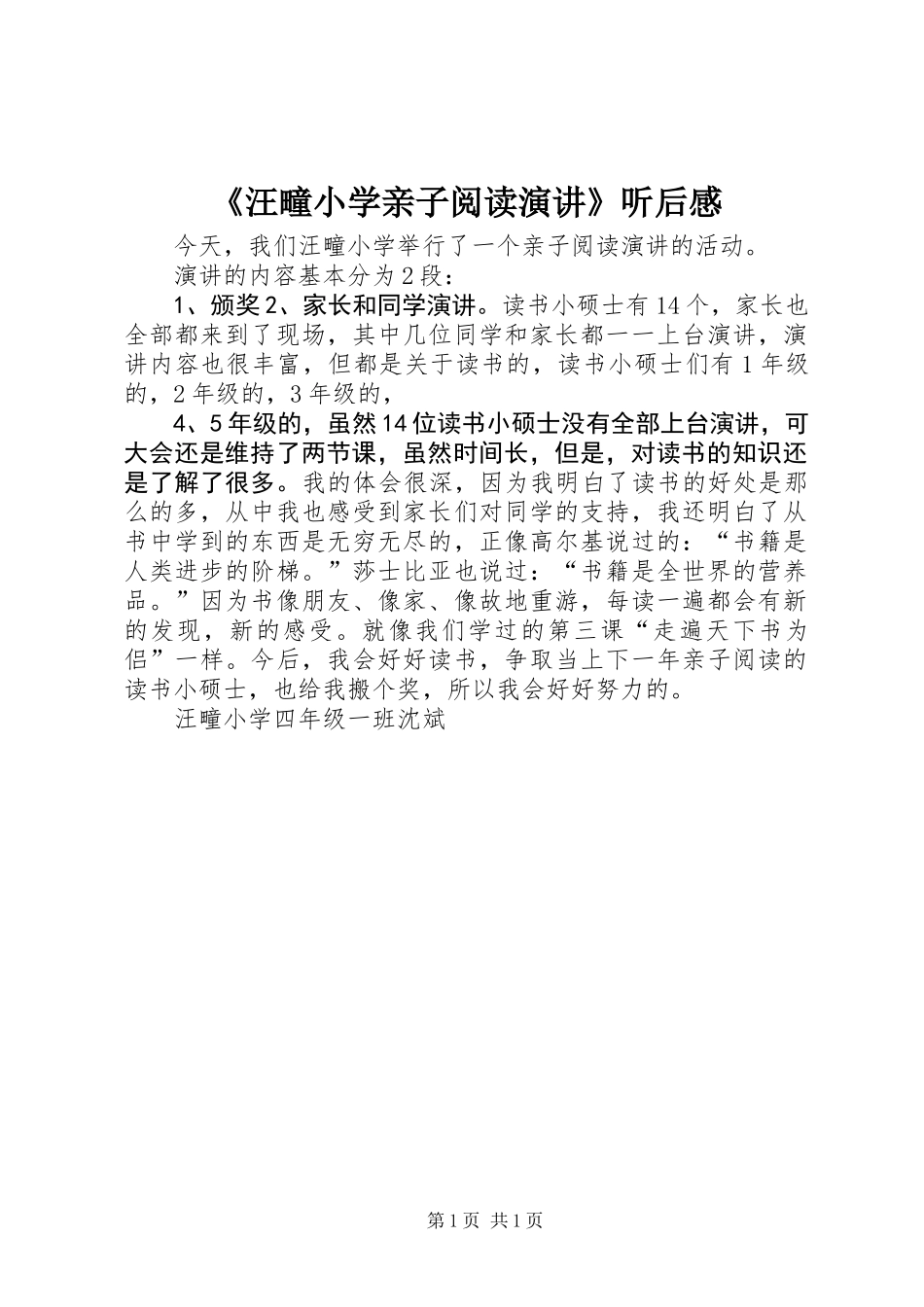 《汪疃小学亲子阅读演讲》听后感

今天，我们汪疃小学举行了一个亲子阅读演讲的活动。

演讲的内容基本分为2段：

1、颁奖2、家长和同学演讲。读书小硕士有14个，家长也全部都来到了现场，其中几位同学和家长都一一上台演讲，演讲内容也很丰富，但都是关于读书的，读书小硕士们有1年级的，2年级的，3年级的，

4、5年级的，虽然14位读书小硕士没有全部上台演讲，可大会还是维持了两节课，虽然时间长，但是，对读书的知识还是了解了很多。我的体会很深，因为我明白了读书的好处是那么的多，从中我也感受到家长们对同学的支持，我还明白了从书中学到的东西是无穷无尽的，正像高尔基说过的：“书籍是人类进步的阶梯。”莎士比亚也说过：“书籍是全世界的营养品。”因为书像朋友、像家、像故地重游，每读一遍都会有新的发现，新的感受。就像我们学过的第三课“走遍天下书为侣”一样。今后，我会好好读书，争取当上下一年亲子阅读的读书小硕士，也给我搬个奖，所以我会好好努力的。

汪疃小学四年级一班沈斌

第1页 共1页